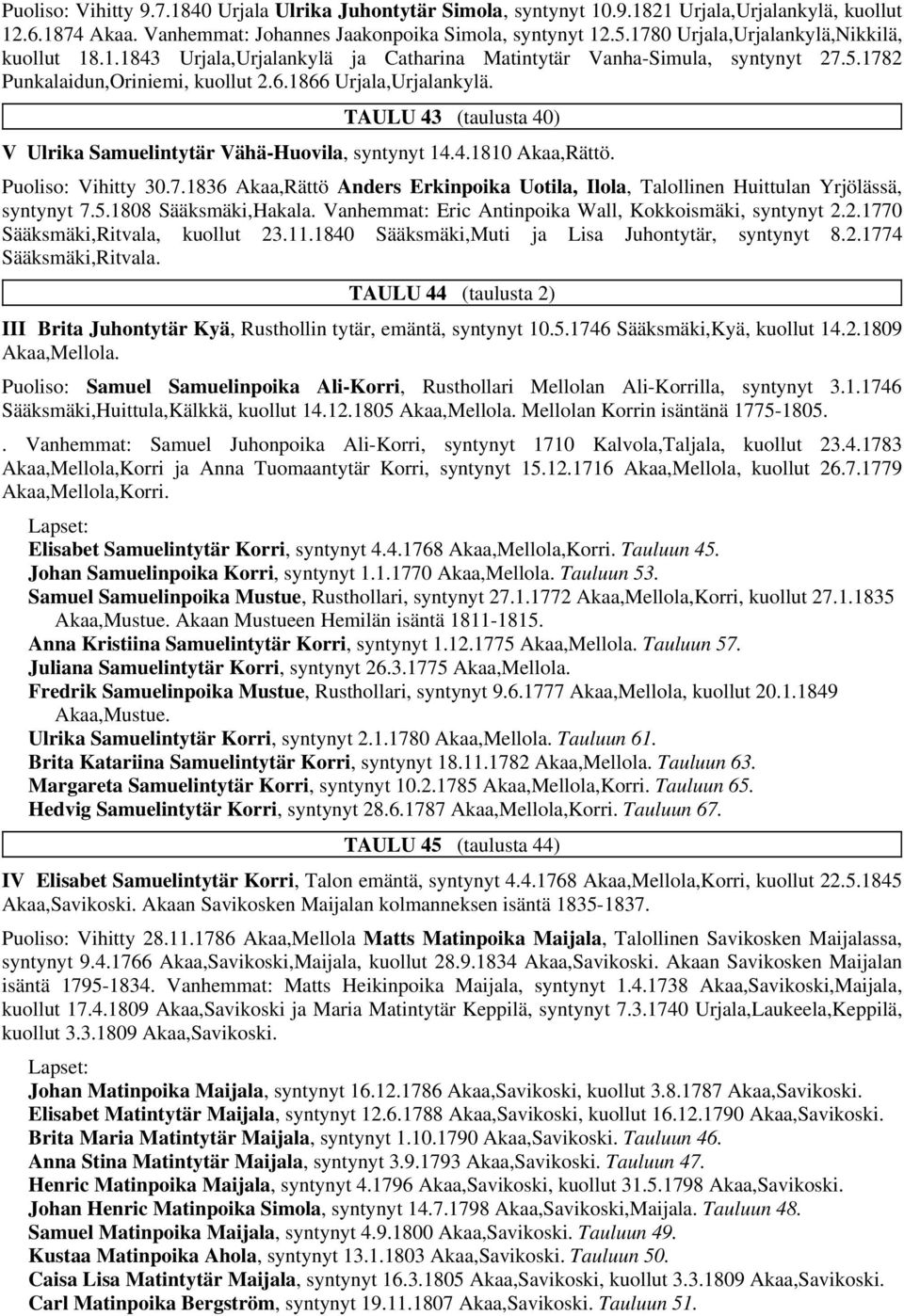 Puoliso: Vihitty 9.7.1840 Urjala Ulrika Juhontytär Simola, syntynyt 10.9.1821 Urjala,Urjalankylä, kuollut 12.6.1874 Akaa. Vanhemmat: Johannes Jaakonpoika Simola, syntynyt 12.5.1780 Urjala,Urjalankylä,Nikkilä, kuollut 18.1.1843 Urjala,Urjalankylä ja Catharina Matintytär Vanha-Simula, syntynyt 27.5.1782 Punkalaidun,Oriniemi, kuollut 2.6.1866 Urjala,Urjalankylä.

TAULU 43 (taulusta 40)

V Ulrika Samuelintytär Vähä-Huovila, syntynyt 14.4.1810 Akaa,Rättö.

Puoliso: Vihitty 30.7.1836 Akaa,Rättö Anders Erkinpoika Uotila, Ilola, Talollinen Huittulan Yrjölässä, syntynyt 7.5.1808 Sääksmäki,Hakala. Vanhemmat: Eric Antinpoika Wall, Kokkoismäki, syntynyt 2.2.1770 Sääksmäki,Ritvala, kuollut 23.11.1840 Sääksmäki,Muti ja Lisa Juhontytär, syntynyt 8.2.1774 Sääksmäki,Ritvala.

TAULU 44 (taulusta 2)

III Brita Juhontytär Kyä, Rusthollin tytär, emäntä, syntynyt 10.5.1746 Sääksmäki,Kyä, kuollut 14.2.1809 Akaa,Mellola.

Puoliso: Samuel Samuelinpoika Ali-Korri, Rusthollari Mellolan Ali-Korrilla, syntynyt 3.1.1746 Sääksmäki,Huittula,Kälkkä, kuollut 14.12.1805 Akaa,Mellola. Mellolan Korrin isäntänä 1775-1805.

. Vanhemmat: Samuel Juhonpoika Ali-Korri, syntynyt 1710 Kalvola,Taljala, kuollut 23.4.1783 Akaa,Mellola,Korri ja Anna Tuomaantytär Korri, syntynyt 15.12.1716 Akaa,Mellola, kuollut 26.7.1779 Akaa,Mellola,Korri.

Lapset:
Elisabet Samuelintytär Korri, syntynyt 4.4.1768 Akaa,Mellola,Korri. Tauluun 45.
Johan Samuelinpoika Korri, syntynyt 1.1.1770 Akaa,Mellola. Tauluun 53.
Samuel Samuelinpoika Mustue, Rusthollari, syntynyt 27.1.1772 Akaa,Mellola,Korri, kuollut 27.1.1835 Akaa,Mustue. Akaan Mustueen Hemilän isäntä 1811-1815.
Anna Kristiina Samuelintytär Korri, syntynyt 1.12.1775 Akaa,Mellola. Tauluun 57.
Juliana Samuelintytär Korri, syntynyt 26.3.1775 Akaa,Mellola.
Fredrik Samuelinpoika Mustue, Rusthollari, syntynyt 9.6.1777 Akaa,Mellola, kuollut 20.1.1849 Akaa,Mustue.
Ulrika Samuelintytär Korri, syntynyt 2.1.1780 Akaa,Mellola. Tauluun 61.
Brita Katariina Samuelintytär Korri, syntynyt 18.11.1782 Akaa,Mellola. Tauluun 63.
Margareta Samuelintytär Korri, syntynyt 10.2.1785 Akaa,Mellola,Korri. Tauluun 65.
Hedvig Samuelintytär Korri, syntynyt 28.6.1787 Akaa,Mellola,Korri. Tauluun 67.

TAULU 45 (taulusta 44)

IV Elisabet Samuelintytär Korri, Talon emäntä, syntynyt 4.4.1768 Akaa,Mellola,Korri, kuollut 22.5.1845 Akaa,Savikoski. Akaan Savikosken Maijalan kolmanneksen isäntä 1835-1837.

Puoliso: Vihitty 28.11.1786 Akaa,Mellola Matts Matinpoika Maijala, Talollinen Savikosken Maijalassa, syntynyt 9.4.1766 Akaa,Savikoski,Maijala, kuollut 28.9.1834 Akaa,Savikoski. Akaan Savikosken Maijalan isäntä 1795-1834. Vanhemmat: Matts Heikinpoika Maijala, syntynyt 1.4.1738 Akaa,Savikoski,Maijala, kuollut 17.4.1809 Akaa,Savikoski ja Maria Matintytär Keppilä, syntynyt 7.3.1740 Urjala,Laukeela,Keppilä, kuollut 3.3.1809 Akaa,Savikoski.

Lapset:
Johan Matinpoika Maijala, syntynyt 16.12.1786 Akaa,Savikoski, kuollut 3.8.1787 Akaa,Savikoski.
Elisabet Matintytär Maijala, syntynyt 12.6.1788 Akaa,Savikoski, kuollut 16.12.1790 Akaa,Savikoski.
Brita Maria Matintytär Maijala, syntynyt 1.10.1790 Akaa,Savikoski. Tauluun 46.
Anna Stina Matintytär Maijala, syntynyt 3.9.1793 Akaa,Savikoski. Tauluun 47.
Henric Matinpoika Maijala, syntynyt 4.1796 Akaa,Savikoski, kuollut 31.5.1798 Akaa,Savikoski.
Johan Henric Matinpoika Simola, syntynyt 14.7.1798 Akaa,Savikoski,Maijala. Tauluun 48.
Samuel Matinpoika Maijala, syntynyt 4.9.1800 Akaa,Savikoski. Tauluun 49.
Kustaa Matinpoika Ahola, syntynyt 13.1.1803 Akaa,Savikoski. Tauluun 50.
Caisa Lisa Matintytär Maijala, syntynyt 16.3.1805 Akaa,Savikoski, kuollut 3.3.1809 Akaa,Savikoski.
Carl Matinpoika Bergström, syntynyt 19.11.1807 Akaa,Savikoski. Tauluun 51.